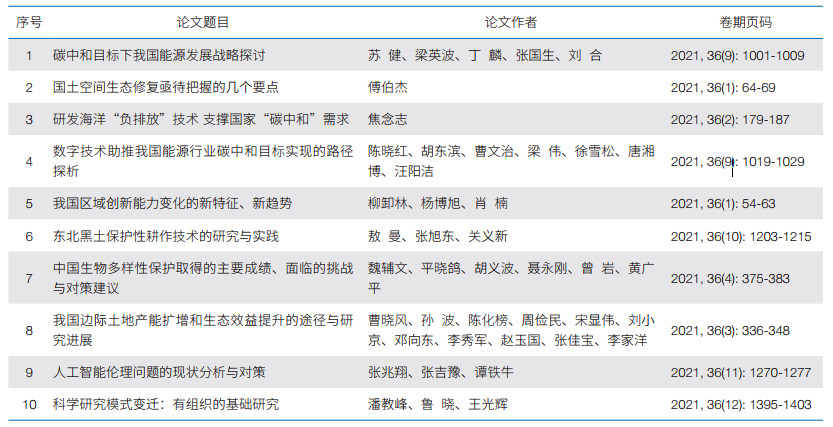 | 序号 | 论文题目 | 论文作者 | 卷期页码 |
|---|---|---|---|
| 1 | 碳中和目标下我国能源发展战略探讨 | 苏 健、梁英波、丁 麟、张国生、刘 合 | 2021, 36(9): 1001-1009 |
| 2 | 国土空间生态修复亟待把握的几个要点 | 傅伯杰 | 2021, 36(1): 64-69 |
| 3 | 研发海洋“负排放”技术 支撑国家“碳中和”需求 | 焦念志 | 2021, 36(2): 179-187 |
| 4 | 数字技术助推我国能源行业碳中和目标实现的路径探析 | 陈晓红、胡东滨、曹文治、梁 伟、徐雪松、唐湘博、汪阳洁 | 2021, 36(9): 1019-1029 |
| 5 | 我国区域创新能力变化的新特征、新趋势 | 柳卸林、杨博旭、肖 楠 | 2021, 36(1): 54-63 |
| 6 | 东北黑土保护性耕作技术的研究与实践 | 敖 曼、张旭东、关义新 | 2021, 36(10): 1203-1215 |
| 7 | 中国生物多样性保护取得的主要成绩、面临的挑战与对策建议 | 魏辅文、平晓鸽、胡义波、聂永刚、曾 岩、黄广平 | 2021, 36(4): 375-383 |
| 8 | 我国边际土地产能扩增和生态效益提升的途径与研究进展 | 曹晓风、孙 波、陈化榜、周俭民、宋显伟、刘小京、邓向东、李秀军、赵玉国、张佳宝、李家洋 | 2021, 36(3): 336-348 |
| 9 | 人工智能伦理问题的现状分析与对策 | 张兆翔、张吉豫、谭铁牛 | 2021, 36(11): 1270-1277 |
| 10 | 科学研究模式变迁：有组织的基础研究 | 潘教峰、鲁 晓、王光辉 | 2021, 36(12): 1395-1403 |